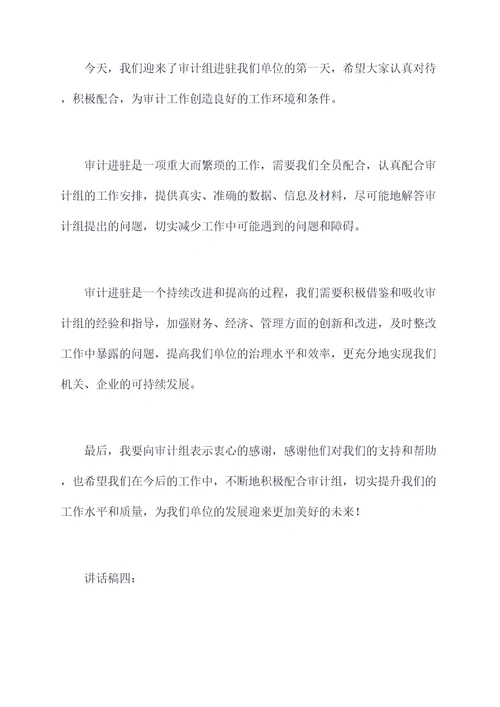 今天，我们迎来了审计组进驻我们单位的第一天，希望大家认真对待，积极配合，为审计工作创造良好的工作环境和条件。

审计进驻是一项重大而繁琐的工作，需要我们全员配合，认真配合审计组的工作安排，提供真实、准确的数据、信息及材料，尽可能地解答审计组提出的问题，切实减少工作中可能遇到的问题和障碍。

审计进驻是一个持续改进和提高的过程，我们需要积极借鉴和吸收审计组的经验和指导，加强财务、经济、管理方面的创新和改进，及时整改工作中暴露的问题，提高我们单位的治理水平和效率，更充分地实现我们机关、企业的可持续发展。

最后，我要向审计组表示衷心的感谢，感谢他们对我们的支持和帮助，也希望我们在今后的工作中，不断地积极配合审计组，切实提升我们的工作水平和质量，为我们单位的发展迎来更加美好的未来！

讲话稿四：